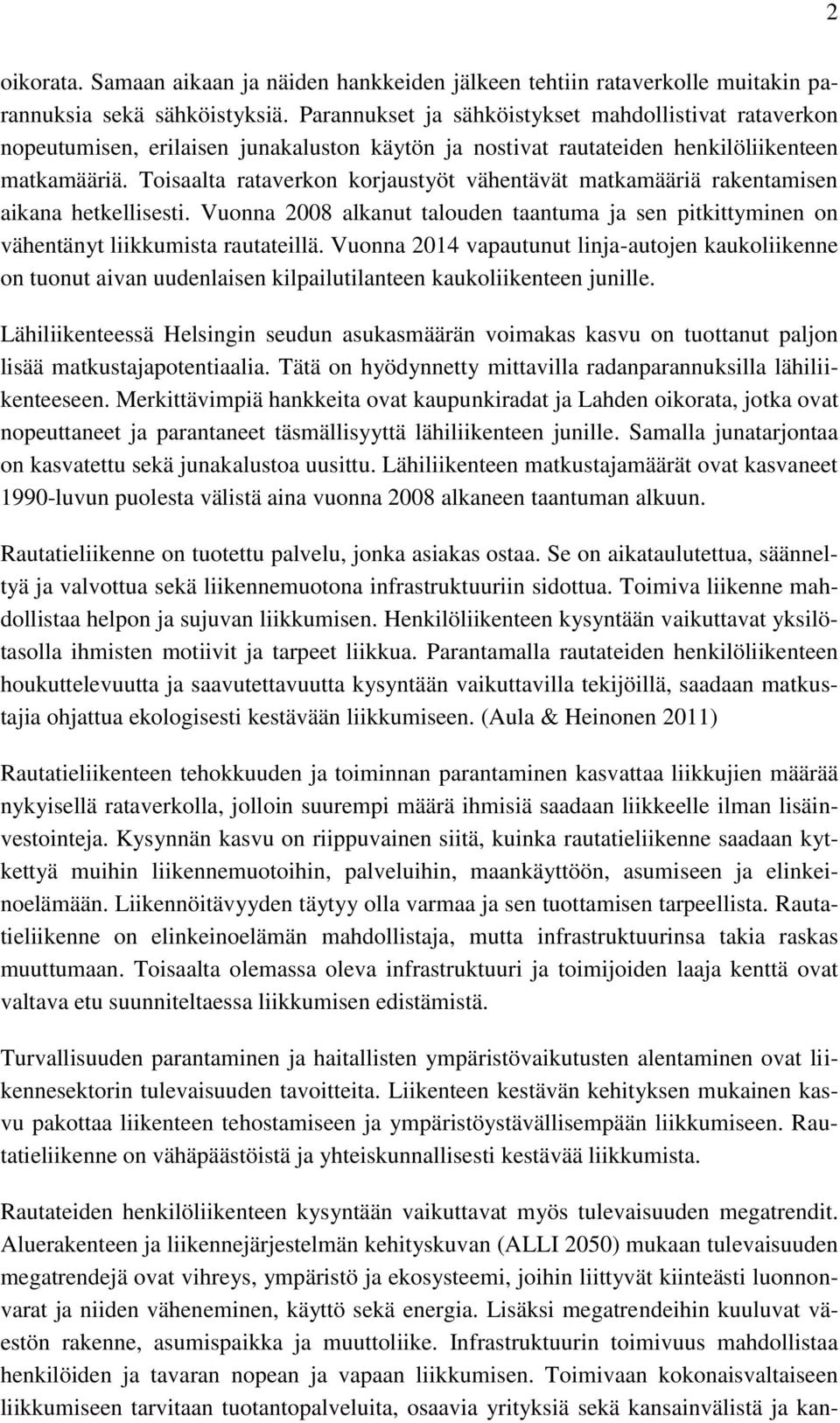 2

oikorata. Samaan aikaan ja näiden hankkeiden jälkeen tehtiin rataverkolle muitakin parannuksia sekä sähköistyksiä. Parannukset ja sähköistykset mahdollistivat rataverkon nopeutumisen, erilaisen junakaluston käytön ja nostivat rautateiden henkilöliikenteen matkamääriä. Toisaalta rataverkon korjaustyöt vähentävät matkamääriä rakentamisen aikana hetkellisesti. Vuonna 2008 alkanut talouden taantuma ja sen pitkittyminen on vähentänyt liikkumista rautateillä. Vuonna 2014 vapautunut linja-autojen kaukoliikenne on tuonut aivan uudenlaisen kilpailutilanteen kaukoliikenteen junille.

Lähiliikenteessä Helsingin seudun asukasmäärän voimakas kasvu on tuottanut paljon lisää matkustajapotentiaalia. Tätä on hyödynnetty mittavilla radanparannuksilla lähiliikenteeseen. Merkittävimpiä hankkeita ovat kaupunkiradat ja Lahden oikorata, jotka ovat nopeuttaneet ja parantaneet täsmällisyyttä lähiliikenteen junille. Samalla junatarjontaa on kasvatettu sekä junakalustoa uusittu. Lähiliikenteen matkustajamäärät ovat kasvaneet 1990-luvun puolesta välistä aina vuonna 2008 alkaneen taantuman alkuun.

Rautatieliikenne on tuotettu palvelu, jonka asiakas ostaa. Se on aikataulutettua, säänneltyä ja valvottua sekä liikennemuotona infrastruktuuriin sidottua. Toimiva liikenne mahdollistaa helpon ja sujuvan liikkumisen. Henkilöliikenteen kysyntään vaikuttavat yksilötasolla ihmisten motiivit ja tarpeet liikkua. Parantamalla rautateiden henkilöliikenteen houkuttelevuutta ja saavutettavuutta kysyntään vaikuttavilla tekijöillä, saadaan matkustajia ohjattua ekologisesti kestävään liikkumiseen. (Aula & Heinonen 2011)

Rautatieliikenteen tehokkuuden ja toiminnan parantaminen kasvattaa liikkujien määrää nykyisellä rataverkolla, jolloin suurempi määrä ihmisiä saadaan liikkeelle ilman lisäinvestointeja. Kysynnän kasvu on riippuvainen siitä, kuinka rautatieliikenne saadaan kytkettyä muihin liikennemuotoihin, palveluihin, maankäyttöön, asumiseen ja elinkeinoelämään. Liikennöitävyyden täytyy olla varmaa ja sen tuottamisen tarpeellista. Rautatieliikenne on elinkeinoelämän mahdollistaja, mutta infrastruktuurinsa takia raskas muuttumaan. Toisaalta olemassa oleva infrastruktuuri ja toimijoiden laaja kenttä ovat valtava etu suunniteltaessa liikkumisen edistämistä.

Turvallisuuden parantaminen ja haitallisten ympäristövaikutusten alentaminen ovat liikennesektorin tulevaisuuden tavoitteita. Liikenteen kestävän kehityksen mukainen kasvu pakottaa liikenteen tehostamiseen ja ympäristöystävällisempään liikkumiseen. Rautatieliikenne on vähäpäästöistä ja yhteiskunnallisesti kestävää liikkumista.

Rautateiden henkilöliikenteen kysyntään vaikuttavat myös tulevaisuuden megatrendit. Aluerakenteen ja liikennejärjestelmän kehityskuvan (ALLI 2050) mukaan tulevaisuuden megatrendejä ovat vihreys, ympäristö ja ekosysteemi, joihin liittyvät kiinteästi luonnonvarat ja niiden väheneminen, käyttö sekä energia. Lisäksi megatrendeihin kuuluvat väestön rakenne, asumispaikka ja muuttoliike. Infrastruktuurin toimivuus mahdollistaa henkilöiden ja tavaran nopean ja vapaan liikkumisen. Toimivaan kokonaisvaltaiseen liikkumiseen tarvitaan tuotantopalveluita, osaavia yrityksiä sekä kansainvälistä ja kan-